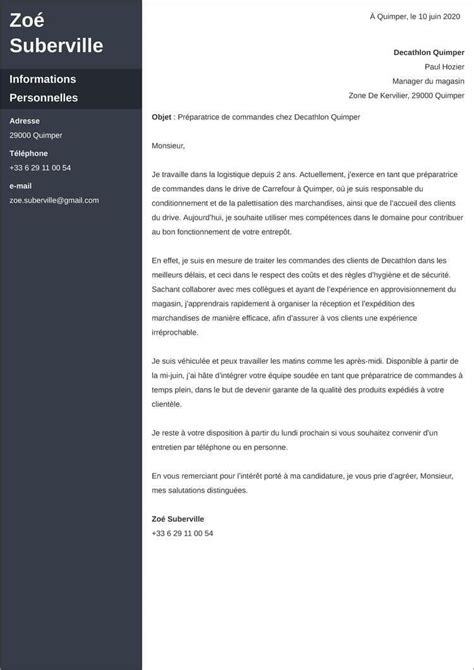 Zoé Suberville

Informations Personnelles

Adresse
29000 Quimper

Téléphone
+33 6 29 11 00 54

e-mail
zoe.suberville@gmail.com

À Quimper, le 10 juin 2020

Decathlon Quimper
Paul Hozier
Manager du magasin
Zone De Kervilier, 29000 Quimper

Objet : Préparatrice de commandes chez Decathlon Quimper

Monsieur,

Je travaille dans la logistique depuis 2 ans. Actuellement, j'exerce en tant que préparatrice de commandes dans le drive de Carrefour à Quimper, où je suis responsable du conditionnement et de la palettisation des marchandises, ainsi que de l'accueil des clients du drive. Aujourd'hui, je souhaite utiliser mes compétences dans le domaine pour contribuer au bon fonctionnement de votre entrepôt.

En effet, je suis en mesure de traiter les commandes des clients de Decathlon dans les meilleurs délais, et ceci dans le respect des coûts et des règles d'hygiène et de sécurité. Sachant collaborer avec mes collègues et ayant de l'expérience en approvisionnement du magasin, j'apprendrais rapidement à organiser la réception et l'expédition des marchandises de manière efficace, afin d'assurer à vos clients une expérience irréprochable.

Je suis véhiculée et peux travailler les matins comme les après-midi. Disponible à partir de la mi-juin, j'ai hâte d'intégrer votre équipe soudée en tant que préparatrice de commandes à temps plein, dans le but de devenir garante de la qualité des produits expédiés à votre clientèle.

Je reste à votre disposition à partir du lundi prochain si vous souhaitez convenir d'un entretien par téléphone ou en personne.

En vous remerciant pour l'intérêt porté à ma candidature, je vous prie d'agréer, Monsieur, mes salutations distinguées.

Zoé Suberville
+33 6 29 11 00 54